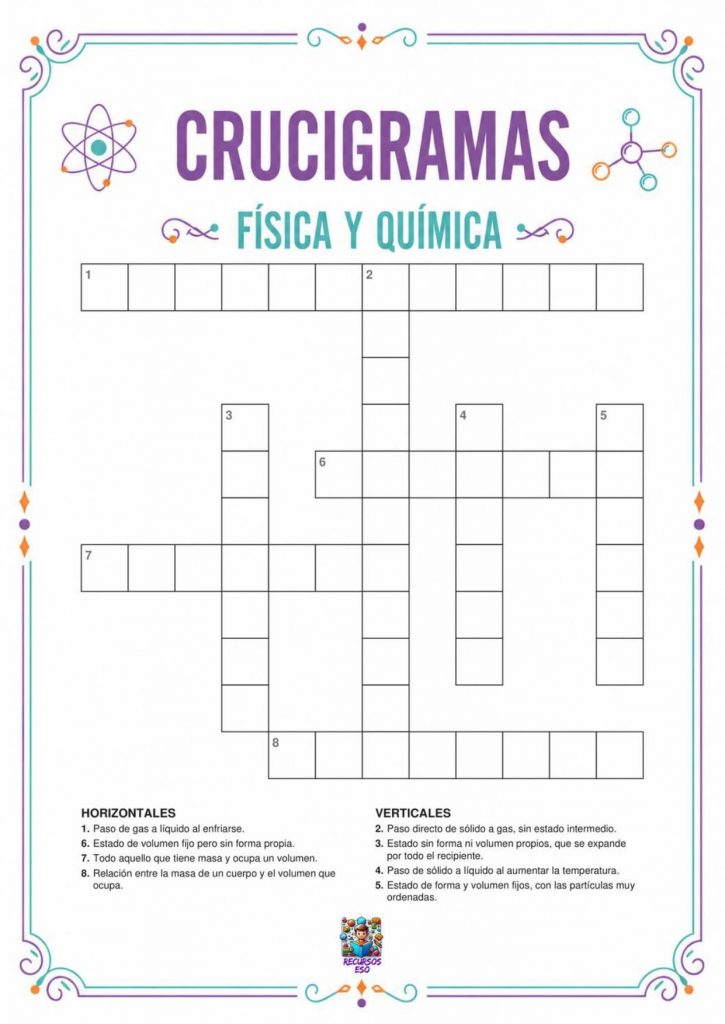 CRUCIGRAMAS

FÍSICA Y QUÍMICA

1 2

3 4 5

6

7

8

HORIZONTALES
1. Paso de gas a líquido al enfriarse.
6. Estado de volumen fijo pero sin forma propia.
7. Todo aquello que tiene masa y ocupa un volumen.
8. Relación entre la masa de un cuerpo y el volumen que ocupa.

VERTICALES
2. Paso directo de sólido a gas, sin estado intermedio.
3. Estado sin forma ni volumen propios, que se expande por todo el recipiente.
4. Paso de sólido a líquido al aumentar la temperatura.
5. Estado de forma y volumen fijos, con las partículas muy ordenadas.

RECURSOS ESO